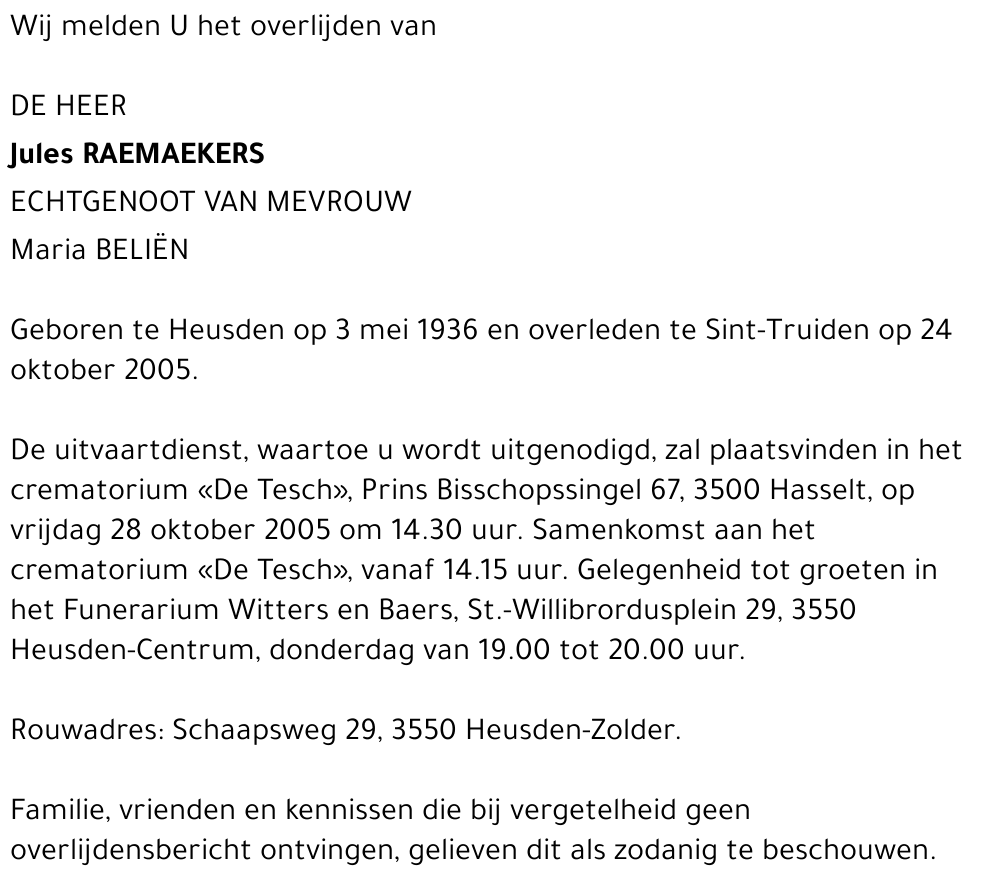 Wij melden U het overlijden van

DE HEER
Jules RAEMAEKERS
ECHTGENOOT VAN MEVROUW
Maria BELIËN

Geboren te Heusden op 3 mei 1936 en overleden te Sint-Truiden op 24 oktober 2005.

De uitvaartdienst, waartoe u wordt uitgenodigd, zal plaatsvinden in het crematorium «De Tesch», Prins Bisschopssingel 67, 3500 Hasselt, op vrijdag 28 oktober 2005 om 14.30 uur. Samenkomst aan het crematorium «De Tesch», vanaf 14.15 uur. Gelegenheid tot groeten in het Funerarium Witters en Baers, St.-Willibrordusplein 29, 3550 Heusden-Centrum, donderdag van 19.00 tot 20.00 uur.

Rouwadres: Schaapsweg 29, 3550 Heusden-Zolder.

Familie, vrienden en kennissen die bij vergetelheid geen overlijdensbericht ontvingen, gelieven dit als zodanig te beschouwen.